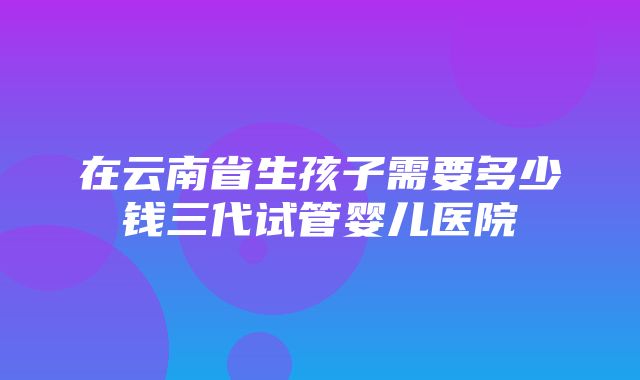 在云南省生孩子需要多少钱三代试管婴儿医院